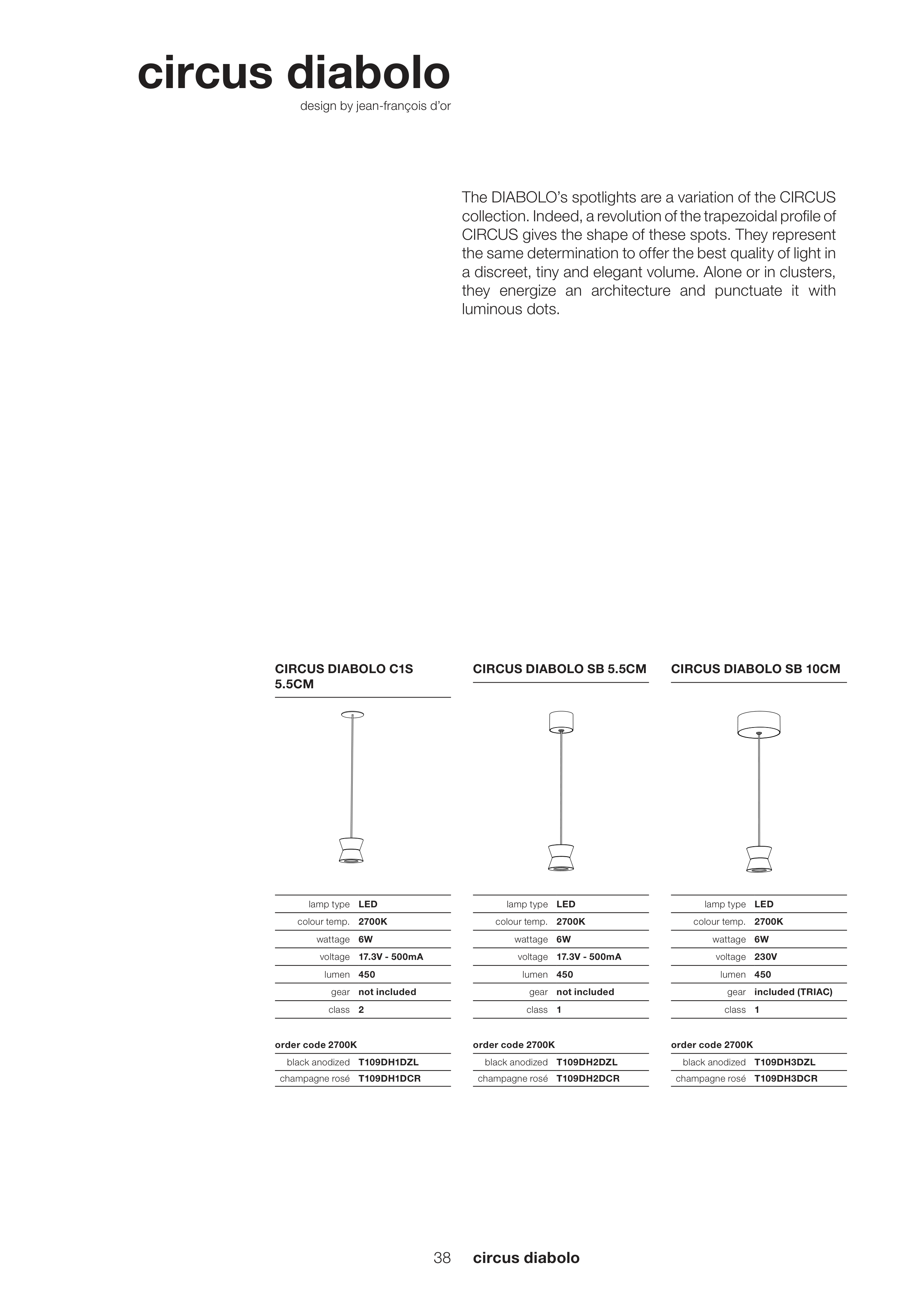 circus diabolo
design by jean-françois d'or

The DIABOLO's spotlights are a variation of the CIRCUS collection. Indeed, a revolution of the trapezoidal profile of CIRCUS gives the shape of these spots. They represent the same determination to offer the best quality of light in a discreet, tiny and elegant volume. Alone or in clusters, they energize an architecture and punctuate it with luminous dots.

CIRCUS DIABOLO C1S 5.5CM

| lamp type | LED |
|---|---|
| colour temp. | 2700K |
| wattage | 6W |
| voltage | 17.3V - 500mA |
| lumen | 450 |
| gear | not included |
| class | 2 |

order code 2700K

| black anodized | T109DH1DZL |
|---|---|
| champagne rosé | T109DH1DCR |

CIRCUS DIABOLO SB 5.5CM

| lamp type | LED |
|---|---|
| colour temp. | 2700K |
| wattage | 6W |
| voltage | 17.3V - 500mA |
| lumen | 450 |
| gear | not included |
| class | 1 |

order code 2700K

| black anodized | T109DH2DZL |
|---|---|
| champagne rosé | T109DH2DCR |

CIRCUS DIABOLO SB 10CM

| lamp type | LED |
|---|---|
| colour temp. | 2700K |
| wattage | 6W |
| voltage | 230V |
| lumen | 450 |
| gear | included (TRIAC) |
| class | 1 |

order code 2700K

| black anodized | T109DH3DZL |
|---|---|
| champagne rosé | T109DH3DCR |

38 circus diabolo